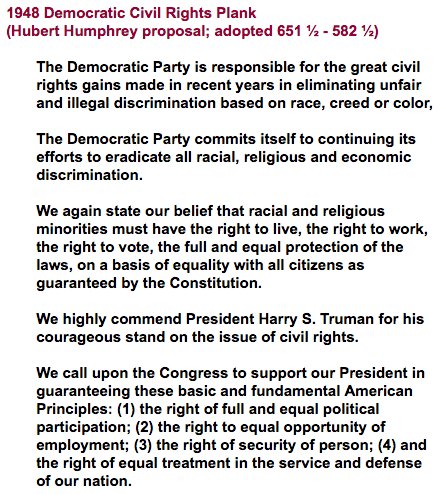 1948 Democratic Civil Rights Plank
(Hubert Humphrey proposal; adopted 651 ½ - 582 ½)

The Democratic Party is responsible for the great civil rights gains made in recent years in eliminating unfair and illegal discrimination based on race, creed or color,

The Democratic Party commits itself to continuing its efforts to eradicate all racial, religious and economic discrimination.

We again state our belief that racial and religious minorities must have the right to live, the right to work, the right to vote, the full and equal protection of the laws, on a basis of equality with all citizens as guaranteed by the Constitution.

We highly commend President Harry S. Truman for his courageous stand on the issue of civil rights.

We call upon the Congress to support our President in guaranteeing these basic and fundamental American Principles: (1) the right of full and equal political participation; (2) the right to equal opportunity of employment; (3) the right of security of person; (4) and the right of equal treatment in the service and defense of our nation.